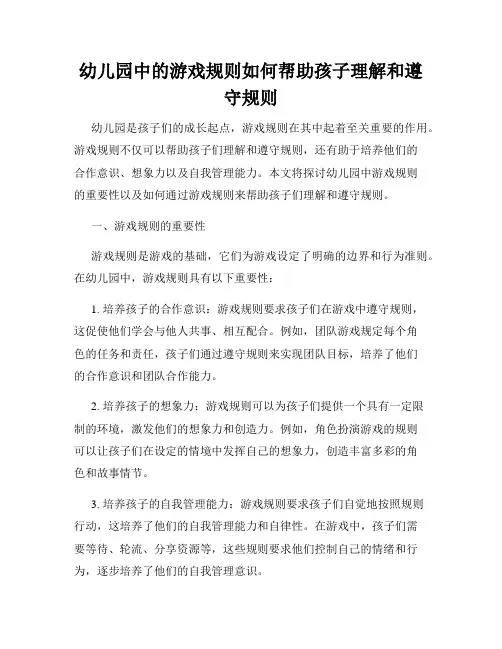 幼儿园中的游戏规则如何帮助孩子理解和遵守规则

幼儿园是孩子们的成长起点，游戏规则在其中起着至关重要的作用。游戏规则不仅可以帮助孩子们理解和遵守规则，还有助于培养他们的合作意识、想象力以及自我管理能力。本文将探讨幼儿园中游戏规则的重要性以及如何通过游戏规则来帮助孩子们理解和遵守规则。

一、游戏规则的重要性

游戏规则是游戏的基础，它们为游戏设定了明确的边界和行为准则。在幼儿园中，游戏规则具有以下重要性：

1. 培养孩子的合作意识：游戏规则要求孩子们在游戏中遵守规则，这促使他们学会与他人共事、相互配合。例如，团队游戏规定每个角色的任务和责任，孩子们通过遵守规则来实现团队目标，培养了他们的合作意识和团队合作能力。

2. 培养孩子的想象力：游戏规则可以为孩子们提供一个具有一定限制的环境，激发他们的想象力和创造力。例如，角色扮演游戏的规则可以让孩子们在设定的情境中发挥自己的想象力，创造丰富多彩的角色和故事情节。

3. 培养孩子的自我管理能力：游戏规则要求孩子们自觉地按照规则行动，这培养了他们的自我管理能力和自律性。在游戏中，孩子们需要等待、轮流、分享资源等，这些规则要求他们控制自己的情绪和行为，逐步培养了他们的自我管理意识。